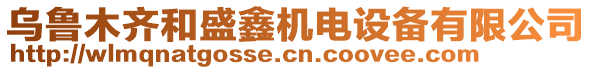 乌鲁木齐和盛鑫机电设备有限公司
http://wlmqnatgosse.cn.coovee.com